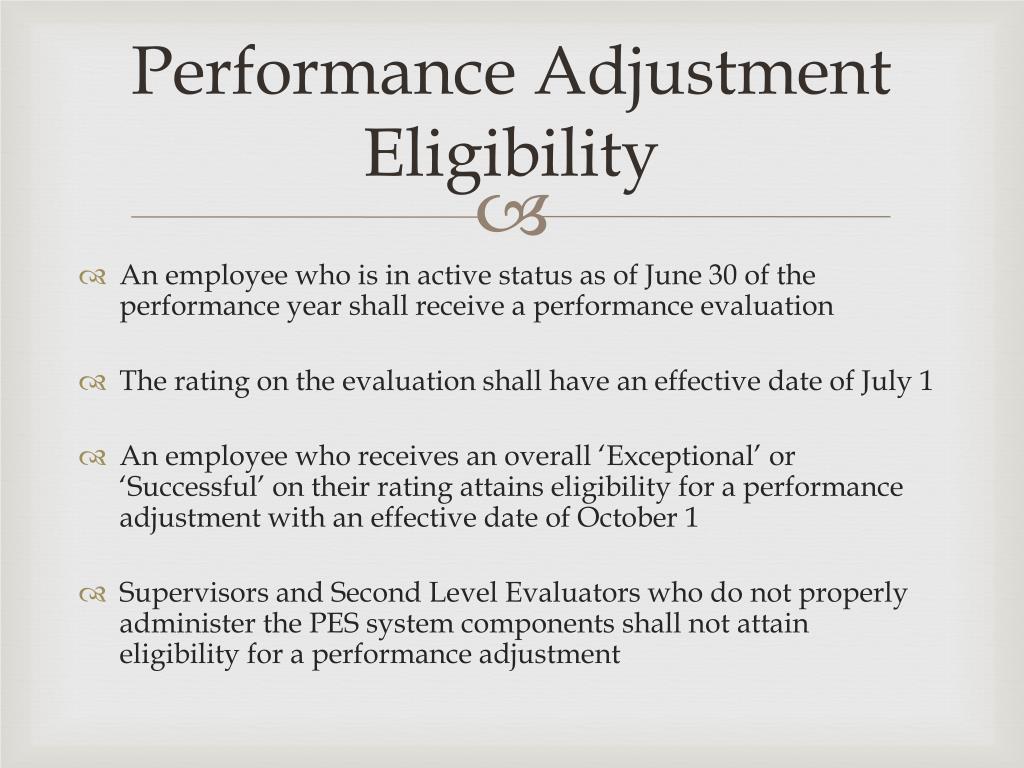 Performance Adjustment Eligibility

An employee who is in active status as of June 30 of the performance year shall receive a performance evaluation

The rating on the evaluation shall have an effective date of July 1

An employee who receives an overall ‘Exceptional’ or ‘Successful’ on their rating attains eligibility for a performance adjustment with an effective date of October 1

Supervisors and Second Level Evaluators who do not properly administer the PES system components shall not attain eligibility for a performance adjustment